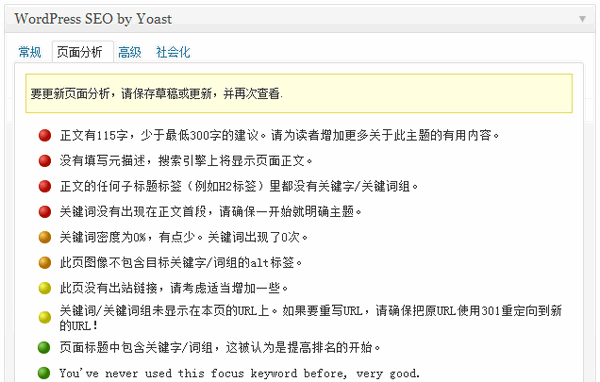 WordPress SEO by Yoast

常规 页面分析 高级 社会化

要更新页面分析，请保存草稿或更新，并再次查看.

正文有115字，少于最低300字的建议。请为读者增加更多关于此主题的有用内容。

没有填写元描述，搜索引擎上将显示页面正文。

正文的任何子标题标签（例如H2标签）里都没有关键字/关键词组。

关键词没有出现在正文首段，请确保一开始就明确主题。

关键词密度为0%，有点少。关键词出现了0次。

此页图像不包含目标关键字/词组的alt标签。

此页没有出站链接，请考虑适当增加一些。

关键词/关键词组未显示在本页的URL上。如果要重写URL，请确保把原URL使用301重定向到新的URL！

页面标题中包含关键字/词组，这被认为是提高排名的开始。

You've never used this focus keyword before, very good.